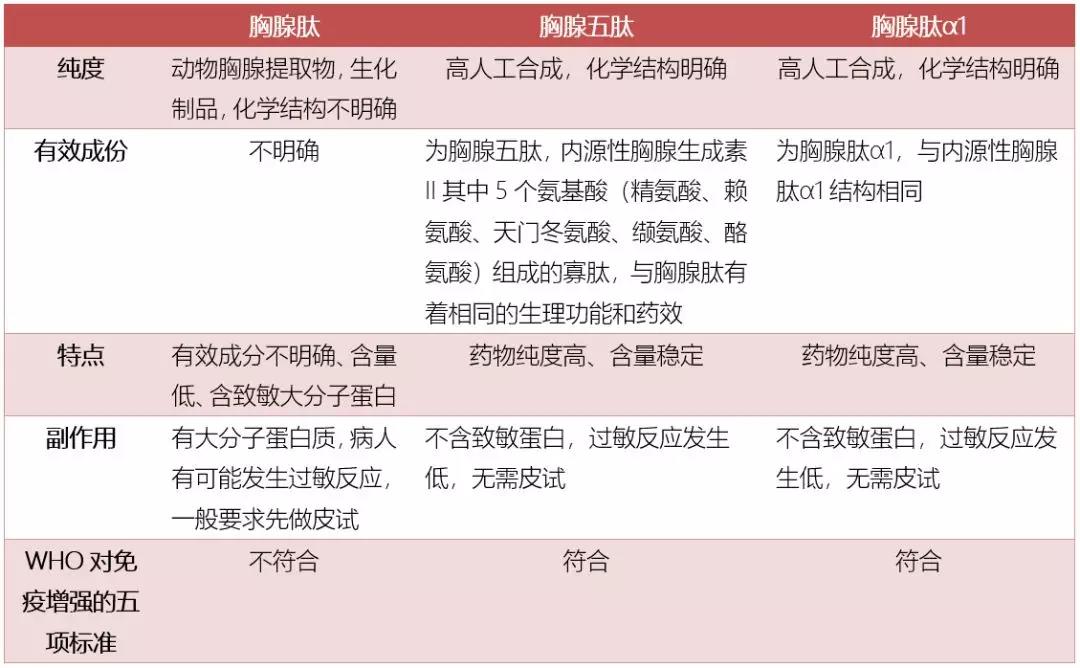 |  | 胸腺肽 | 胸腺五肽 | 胸腺肽α1 |
|---|---|---|---|
| 纯度 | 动物胸腺提取物，生化制品，化学结构不明确 | 高人工合成，化学结构明确 | 高人工合成，化学结构明确 |
| 有效成份 | 不明确 | 为胸腺五肽，内源性胸腺生成素 II 其中 5 个氨基酸（精氨酸、赖氨酸、天门冬氨酸、缬氨酸、酪氨酸）组成的寡肽，与胸腺肽有着相同的生理功能和药效 | 为胸腺肽α1，与内源性胸腺肽α1 结构相同 |
| 特点 | 有效成分不明确、含量低、含致敏大分子蛋白 | 药物纯度高、含量稳定 | 药物纯度高、含量稳定 |
| 副作用 | 有大分子蛋白质，病人有可能发生过敏反应，一般要求先做皮试 | 不含致敏蛋白，过敏反应发生低，无需皮试 | 不含致敏蛋白，过敏反应发生低，无需皮试 |
| WHO 对免疫增强的五项标准 | 不符合 | 符合 | 符合 |